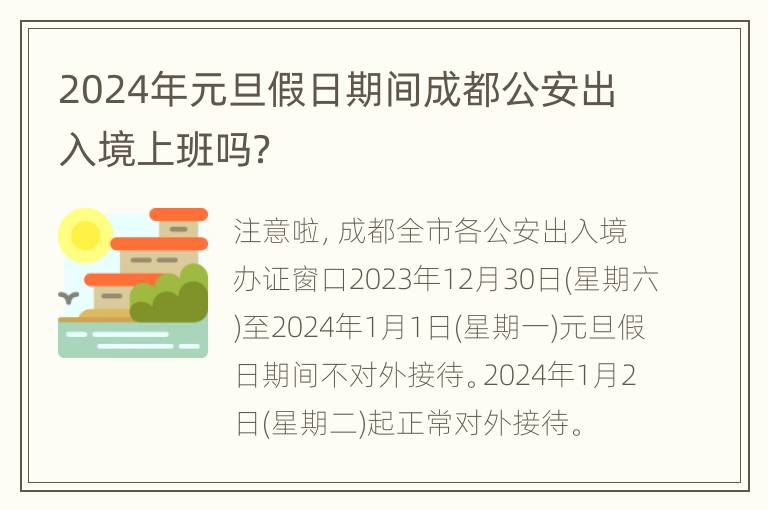 2024年元旦假日期间成都公安出入境上班吗?

注意啦, 成都全市各公安出入境办证窗口2023年12月30日(星期六)至2024年1月1日(星期一)元旦假日期间不对外接待。2024年1月2日(星期二)起正常对外接待。